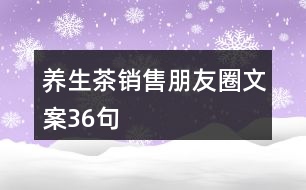 养生茶销售朋友圈文案36句